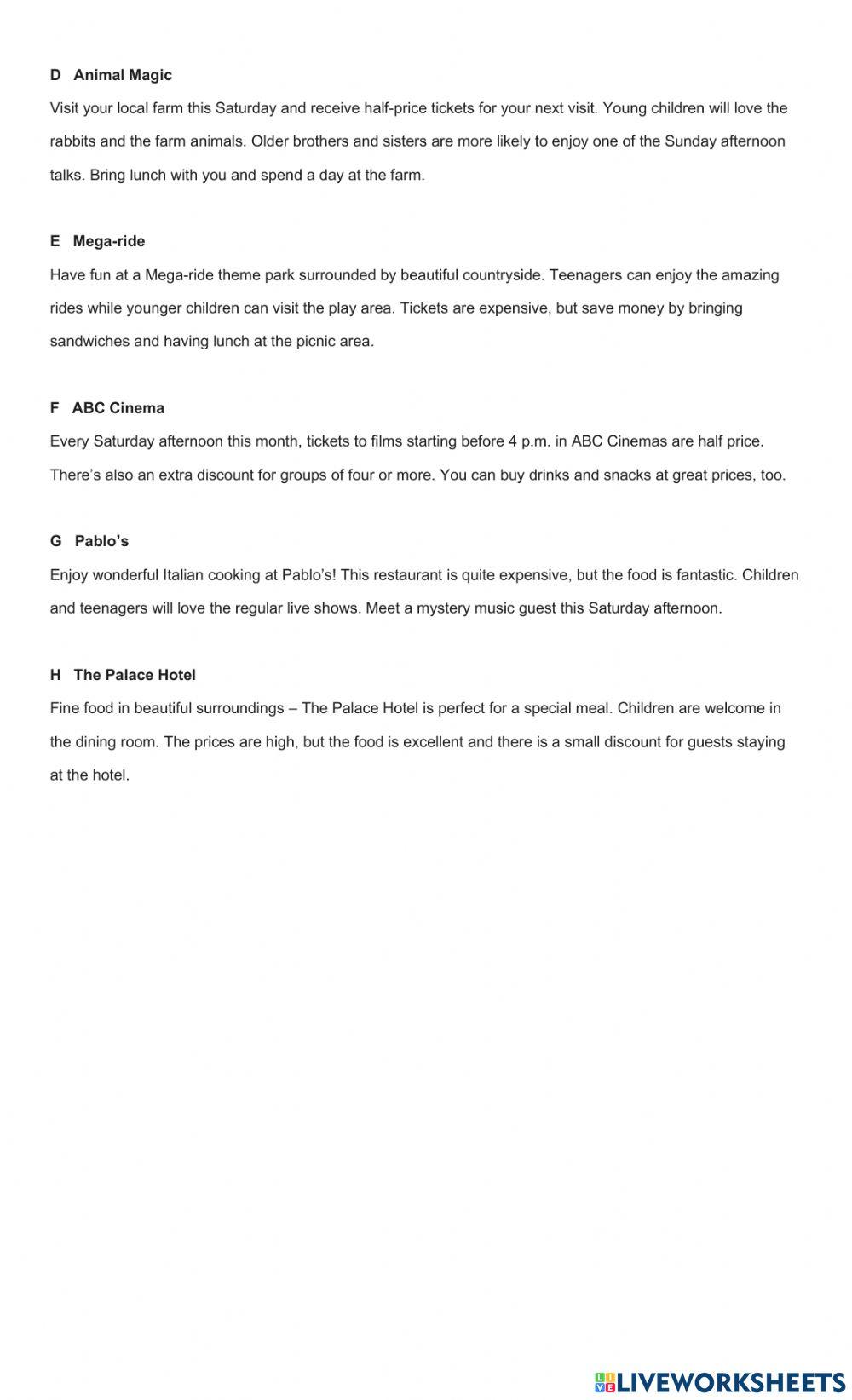 D Animal Magic

Visit your local farm this Saturday and receive half-price tickets for your next visit. Young children will love the rabbits and the farm animals. Older brothers and sisters are more likely to enjoy one of the Sunday afternoon talks. Bring lunch with you and spend a day at the farm.

E Mega-ride

Have fun at a Mega-ride theme park surrounded by beautiful countryside. Teenagers can enjoy the amazing rides while younger children can visit the play area. Tickets are expensive, but save money by bringing sandwiches and having lunch at the picnic area.

F ABC Cinema

Every Saturday afternoon this month, tickets to films starting before 4 p.m. in ABC Cinemas are half price. There's also an extra discount for groups of four or more. You can buy drinks and snacks at great prices, too.

G Pablo's

Enjoy wonderful Italian cooking at Pablo's! This restaurant is quite expensive, but the food is fantastic. Children and teenagers will love the regular live shows. Meet a mystery music guest this Saturday afternoon.

H The Palace Hotel

Fine food in beautiful surroundings – The Palace Hotel is perfect for a special meal. Children are welcome in the dining room. The prices are high, but the food is excellent and there is a small discount for guests staying at the hotel.

LIVEWORKSHEETS